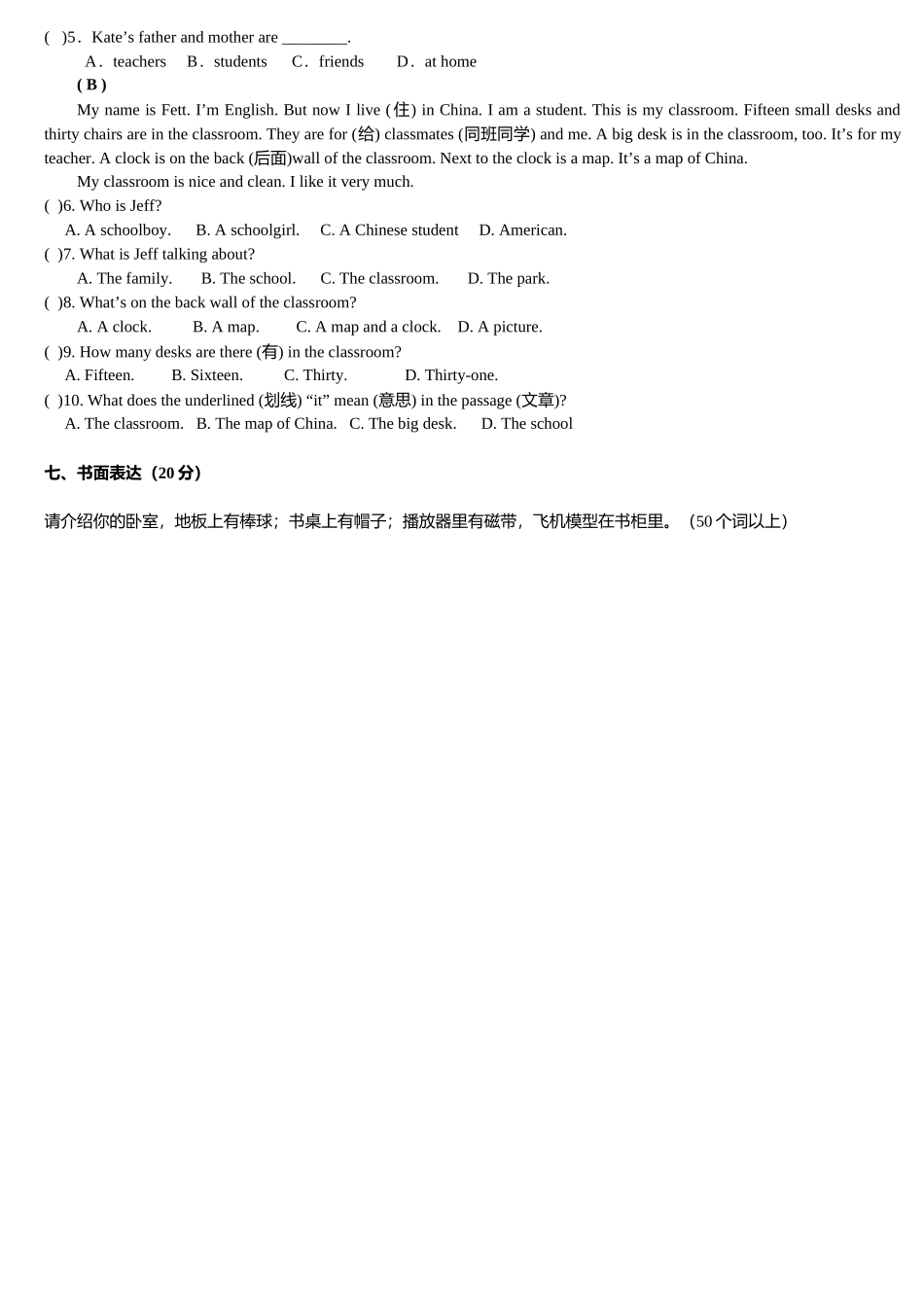 ( )5. Kate’s father and mother are ________.
A. teachers B. students C. friends D. at home

( B )

My name is Fett. I’m English. But now I live (住) in China. I am a student. This is my classroom. Fifteen small desks and thirty chairs are in the classroom. They are for (给) classmates (同班同学) and me. A big desk is in the classroom, too. It’s for my teacher. A clock is on the back (后面)wall of the classroom. Next to the clock is a map. It’s a map of China.

My classroom is nice and clean. I like it very much.

( )6. Who is Jeff?
A. A schoolboy. B. A schoolgirl. C. A Chinese student D. American.

( )7. What is Jeff talking about?
A. The family. B. The school. C. The classroom. D. The park.

( )8. What’s on the back wall of the classroom?
A. A clock. B. A map. C. A map and a clock. D. A picture.

( )9. How many desks are there (有) in the classroom?
A. Fifteen. B. Sixteen. C. Thirty. D. Thirty-one.

( )10. What does the underlined (划线) “it” mean (意思) in the passage (文章)?
A. The classroom. B. The map of China. C. The big desk. D. The school

七、书面表达（20 分）

请介绍你的卧室，地板上有棒球；书桌上有帽子；播放器里有磁带，飞机模型在书柜里。（50 个词以上）